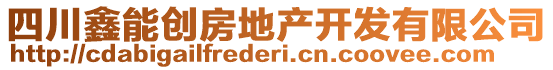 四川鑫能创房地产开发有限公司
http://cdabigailfrederi.cn.coovee.com